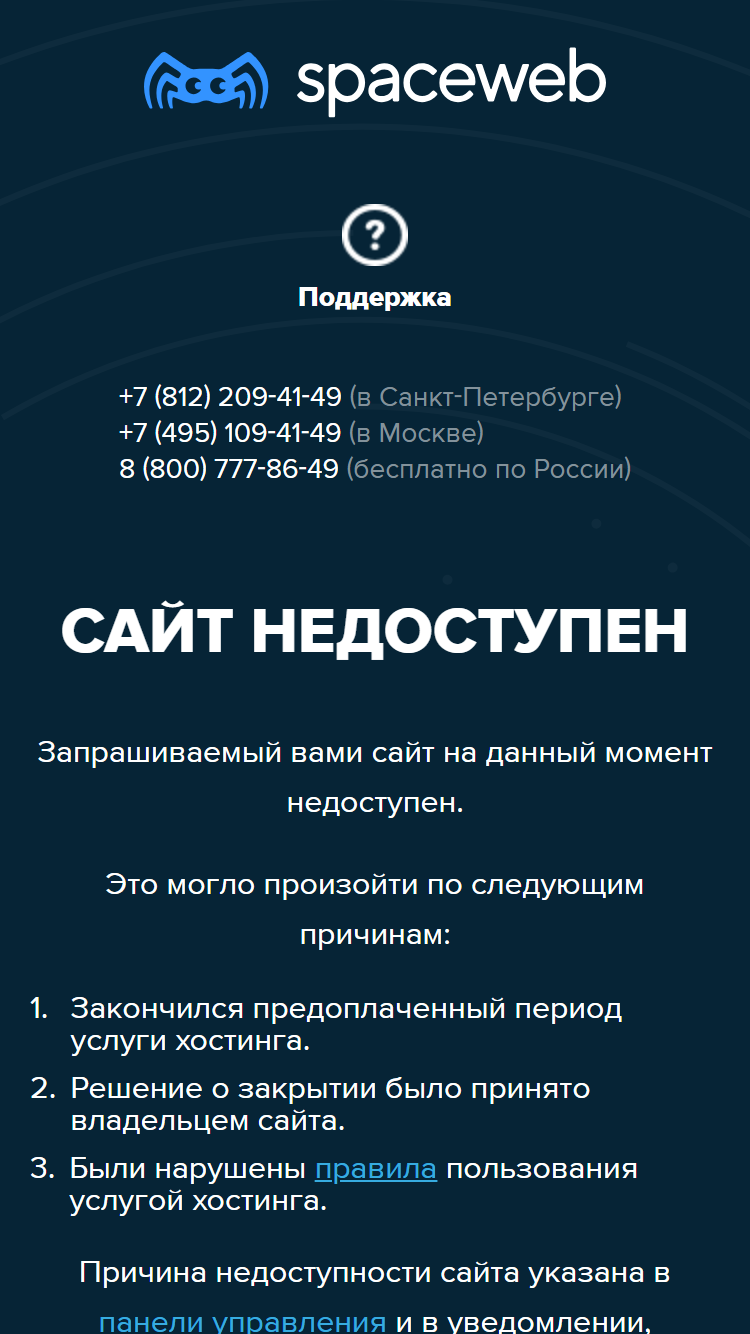 spaceweb

?

Поддержка

+7 (812) 209-41-49 (в Санкт-Петербурге)
+7 (495) 109-41-49 (в Москве)
8 (800) 777-86-49 (бесплатно по России)

САЙТ НЕДОСТУПЕН

Запрашиваемый вами сайт на данный момент недоступен.

Это могло произойти по следующим причинам:

1. Закончился предоплаченный период услуги хостинга.
2. Решение о закрытии было принято владельцем сайта.
3. Были нарушены правила пользования услугой хостинга.

Причина недоступности сайта указана в панели управления и в уведомлении,